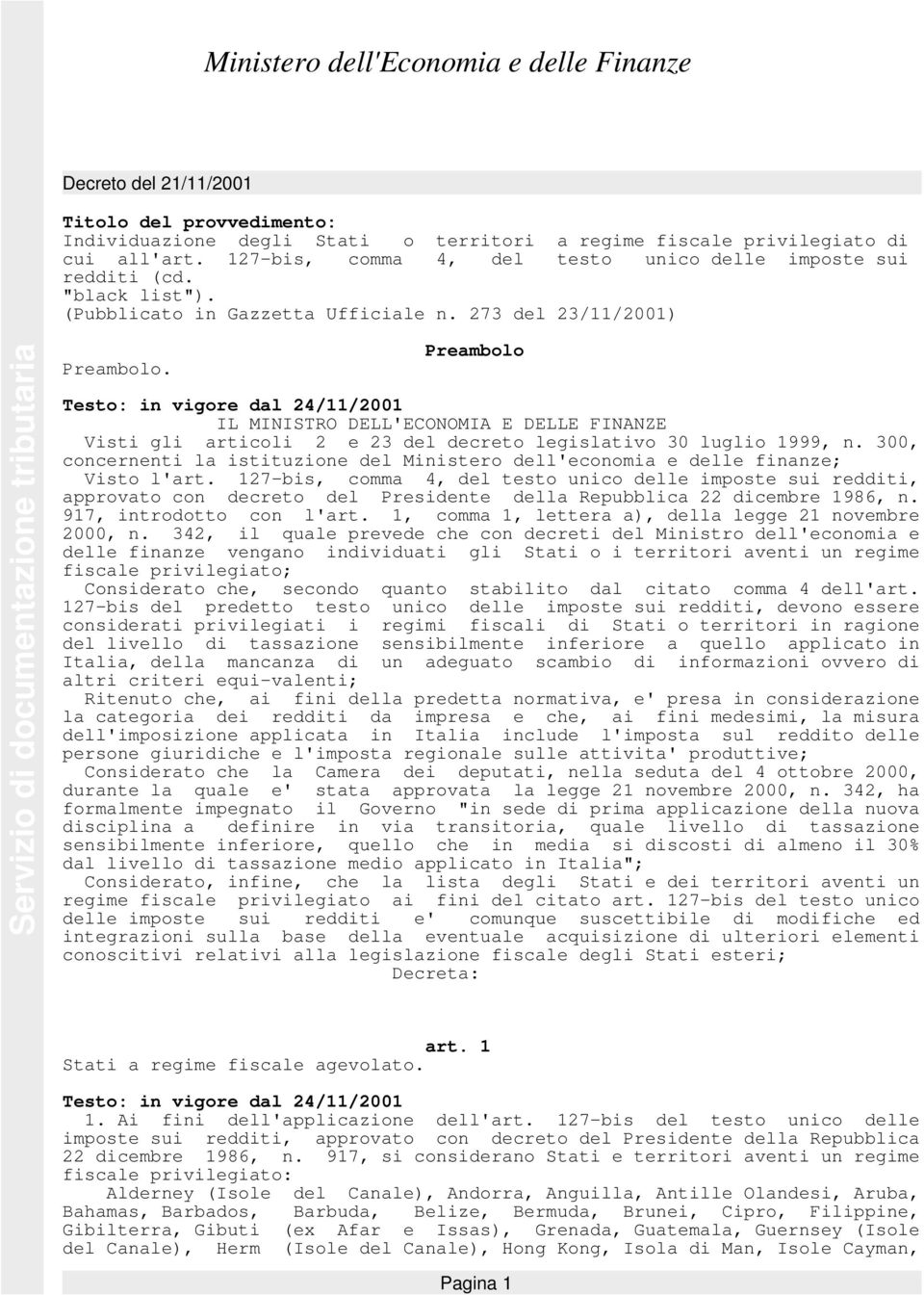 Ministero dell'Economia e delle Finanze

Servizio di documentazione tributaria

Decreto del 21/11/2001

Titolo del provvedimento:
Individuazione degli Stati o territori a regime fiscale privilegiato di cui all'art. 127-bis, comma 4, del testo unico delle imposte sui redditi (cd. "black list").
(Pubblicato in Gazzetta Ufficiale n. 273 del 23/11/2001)

Preambolo

Preambolo.

Testo: in vigore dal 24/11/2001
IL MINISTRO DELL'ECONOMIA E DELLE FINANZE
Visti gli articoli 2 e 23 del decreto legislativo 30 luglio 1999, n. 300, concernenti la istituzione del Ministero dell'economia e delle finanze;
Visto l'art. 127-bis, comma 4, del testo unico delle imposte sui redditi, approvato con decreto del Presidente della Repubblica 22 dicembre 1986, n. 917, introdotto con l'art. 1, comma 1, lettera a), della legge 21 novembre 2000, n. 342, il quale prevede che con decreti del Ministro dell'economia e delle finanze vengano individuati gli Stati o i territori aventi un regime fiscale privilegiato;
Considerato che, secondo quanto stabilito dal citato comma 4 dell'art. 127-bis del predetto testo unico delle imposte sui redditi, devono essere considerati privilegiati i regimi fiscali di Stati o territori in ragione del livello di tassazione sensibilmente inferiore a quello applicato in Italia, della mancanza di un adeguato scambio di informazioni ovvero di altri criteri equi-valenti;
Ritenuto che, ai fini della predetta normativa, e' presa in considerazione la categoria dei redditi da impresa e che, ai fini medesimi, la misura dell'imposizione applicata in Italia include l'imposta sul reddito delle persone giuridiche e l'imposta regionale sulle attivita' produttive;
Considerato che la Camera dei deputati, nella seduta del 4 ottobre 2000, durante la quale e' stata approvata la legge 21 novembre 2000, n. 342, ha formalmente impegnato il Governo "in sede di prima applicazione della nuova disciplina a definire in via transitoria, quale livello di tassazione sensibilmente inferiore, quello che in media si discosti di almeno il 30% dal livello di tassazione medio applicato in Italia";
Considerato, infine, che la lista degli Stati e dei territori aventi un regime fiscale privilegiato ai fini del citato art. 127-bis del testo unico delle imposte sui redditi e' comunque suscettibile di modifiche ed integrazioni sulla base della eventuale acquisizione di ulteriori elementi conoscitivi relativi alla legislazione fiscale degli Stati esteri;
Decreta:

art. 1
Stati a regime fiscale agevolato.

Testo: in vigore dal 24/11/2001
1. Ai fini dell'applicazione dell'art. 127-bis del testo unico delle imposte sui redditi, approvato con decreto del Presidente della Repubblica 22 dicembre 1986, n. 917, si considerano Stati e territori aventi un regime fiscale privilegiato:
Alderney (Isole del Canale), Andorra, Anguilla, Antille Olandesi, Aruba, Bahamas, Barbados, Barbuda, Belize, Bermuda, Brunei, Cipro, Filippine, Gibilterra, Gibuti (ex Afar e Issas), Grenada, Guatemala, Guernsey (Isole del Canale), Herm (Isole del Canale), Hong Kong, Isola di Man, Isole Cayman,

Pagina 1